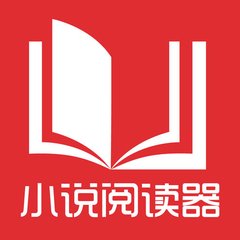 小说阅读器